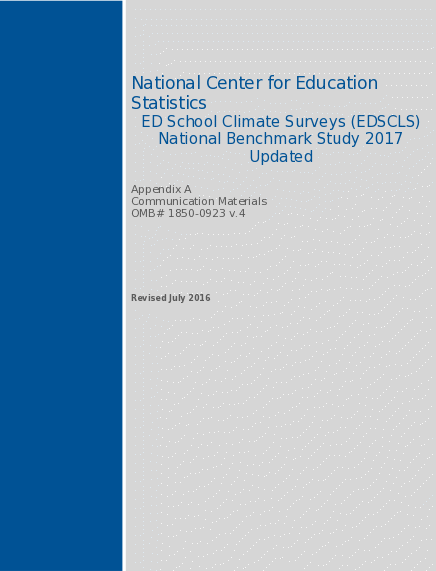 National Center for Education Statistics
ED School Climate Surveys (EDSCLS) National Benchmark Study 2017 Updated

Appendix A
Communication Materials
OMB# 1850-0923 v.4

Revised July 2016